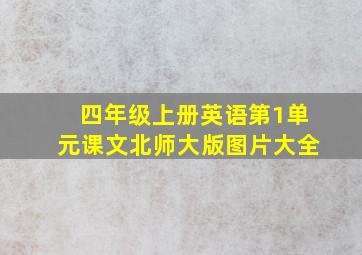 四年级上册英语第1单元课文北师大版图片大全